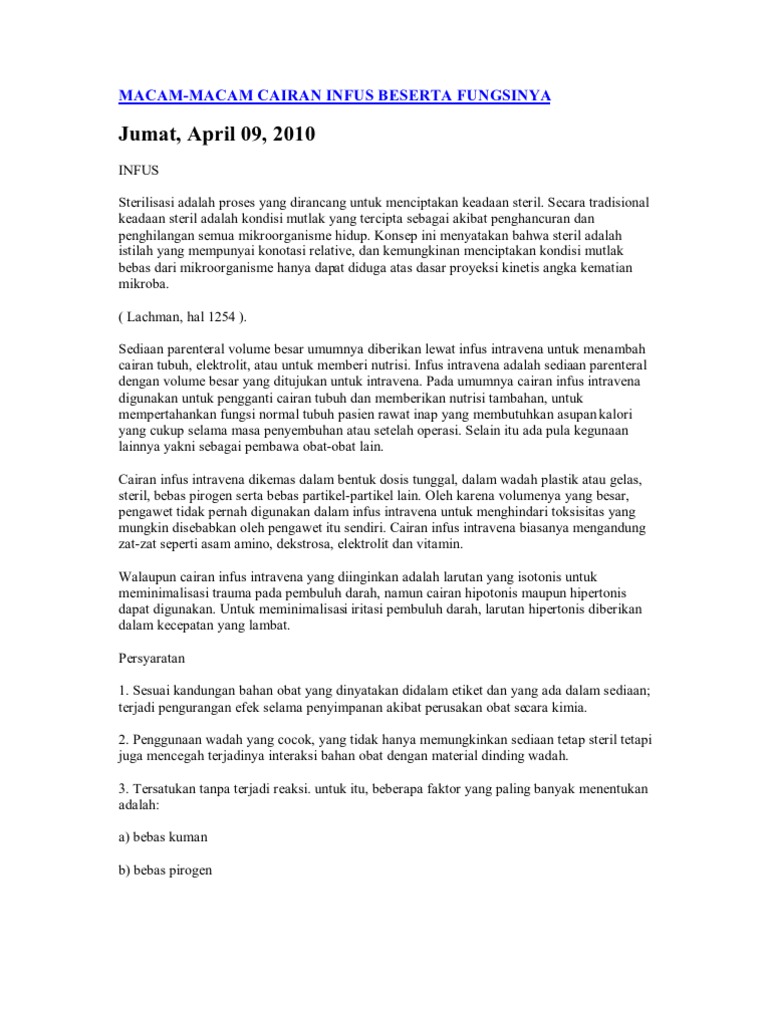 MACAM-MACAM CAIRAN INFUS BESERTA FUNGSINYA

Jumat, April 09, 2010

INFUS

Sterilisasi adalah proses yang dirancang untuk menciptakan keadaan steril. Secara tradisional keadaan steril adalah kondisi mutlak yang tercipta sebagai akibat penghancuran dan penghilangan semua mikroorganisme hidup. Konsep ini menyatakan bahwa steril adalah istilah yang mempunyai konotasi relative, dan kemungkinan menciptakan kondisi mutlak bebas dari mikroorganisme hanya dapat diduga atas dasar proyeksi kinetis angka kematian mikroba.

( Lachman, hal 1254 ).

Sediaan parenteral volume besar umumnya diberikan lewat infus intravena untuk menambah cairan tubuh, elektrolit, atau untuk memberi nutrisi. Infus intravena adalah sediaan parenteral dengan volume besar yang ditujukan untuk intravena. Pada umumnya cairan infus intravena digunakan untuk pengganti cairan tubuh dan memberikan nutrisi tambahan, untuk mempertahankan fungsi normal tubuh pasien rawat inap yang membutuhkan asupan kalori yang cukup selama masa penyembuhan atau setelah operasi. Selain itu ada pula kegunaan lainnya yakni sebagai pembawa obat-obat lain.

Cairan infus intravena dikemas dalam bentuk dosis tunggal, dalam wadah plastik atau gelas, steril, bebas pirogen serta bebas partikel-partikel lain. Oleh karena volumenya yang besar, pengawet tidak pernah digunakan dalam infus intravena untuk menghindari toksisitas yang mungkin disebabkan oleh pengawet itu sendiri. Cairan infus intravena biasanya mengandung zat-zat seperti asam amino, dekstrosa, elektrolit dan vitamin.

Walaupun cairan infus intravena yang diinginkan adalah larutan yang isotonis untuk meminimalisasi trauma pada pembuluh darah, namun cairan hipotonis maupun hipertonis dapat digunakan. Untuk meminimalisasi iritasi pembuluh darah, larutan hipertonis diberikan dalam kecepatan yang lambat.

Persyaratan

1. Sesuai kandungan bahan obat yang dinyatakan didalam etiket dan yang ada dalam sediaan; terjadi pengurangan efek selama penyimpanan akibat perusakan obat secara kimia.

2. Penggunaan wadah yang cocok, yang tidak hanya memungkinkan sediaan tetap steril tetapi juga mencegah terjadinya interaksi bahan obat dengan material dinding wadah.

3. Tersatukan tanpa terjadi reaksi. untuk itu, beberapa faktor yang paling banyak menentukan adalah:

a) bebas kuman

b) bebas pirogen